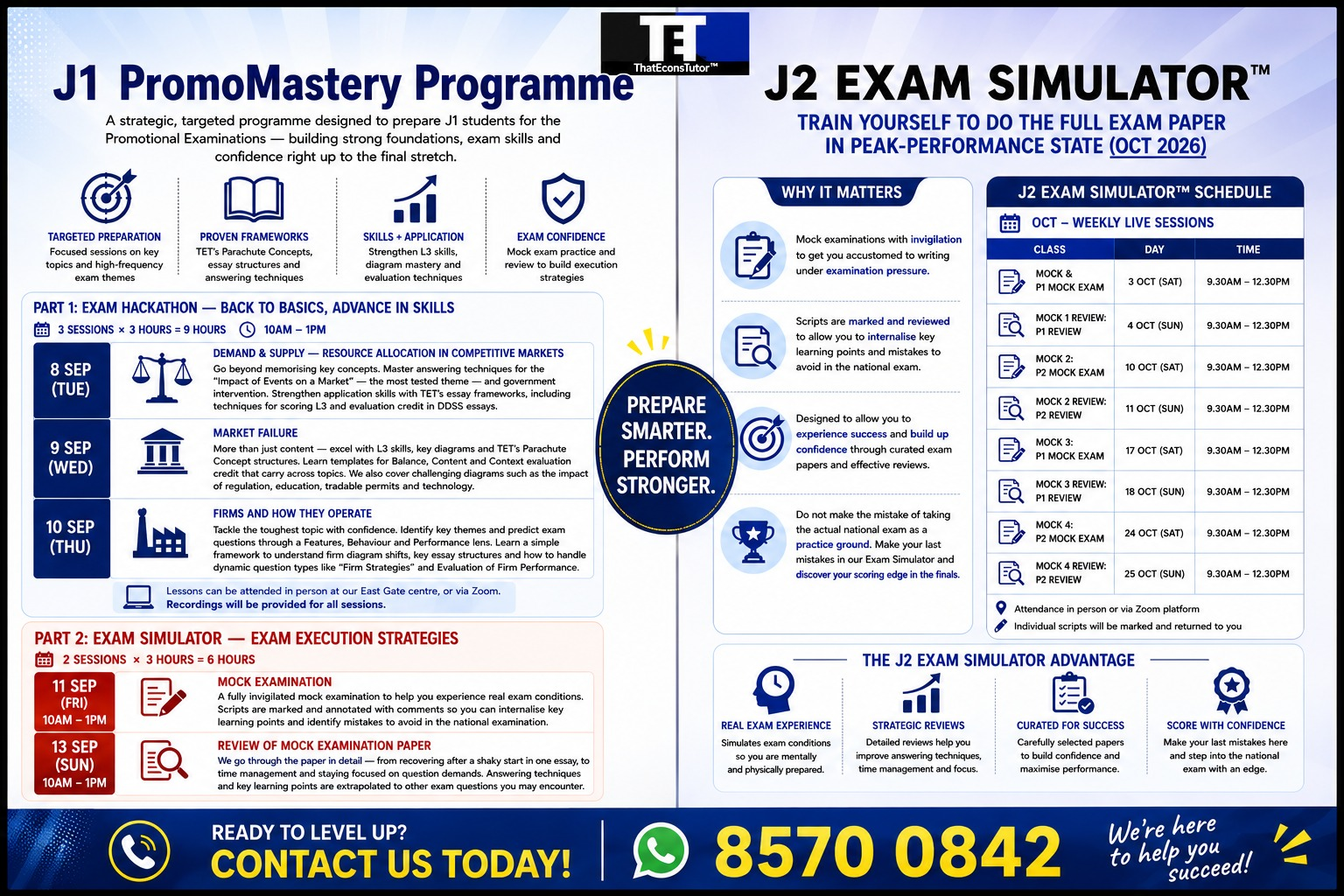 TET
ThatEconsTutor™

J1 PromoMastery Programme

A strategic, targeted programme designed to prepare J1 students for the Promotional Examinations — building strong foundations, exam skills and confidence right up to the final stretch.

TARGETED PREPARATION
Focused sessions on key topics and high-frequency exam themes

PROVEN FRAMEWORKS
TET's Parachute Concepts, essay structures and answering techniques

SKILLS + APPLICATION
Strengthen L3 skills, diagram mastery and evaluation techniques

EXAM CONFIDENCE
Mock exam practice and review to build execution strategies

PART 1: EXAM HACKATHON — BACK TO BASICS, ADVANCE IN SKILLS
3 SESSIONS × 3 HOURS = 9 HOURS 10AM – 1PM

8 SEP (TUE)
DEMAND & SUPPLY — RESOURCE ALLOCATION IN COMPETITIVE MARKETS
Go beyond memorising key concepts. Master answering techniques for the "Impact of Events on a Market" — the most tested theme — and government intervention. Strengthen application skills with TET's essay frameworks, including techniques for scoring L3 and evaluation credit in DDSS essays.

9 SEP (WED)
MARKET FAILURE
More than just content — excel with L3 skills, key diagrams and TET's Parachute Concept structures. Learn templates for Balance, Content and Context evaluation credit that carry across topics. We also cover challenging diagrams such as the impact of regulation, education, tradable permits and technology.

10 SEP (THU)
FIRMS AND HOW THEY OPERATE
Tackle the toughest topic with confidence. Identify key themes and predict exam questions through a Features, Behaviour and Performance lens. Learn a simple framework to understand firm diagram shifts, key essay structures and how to handle dynamic question types like "Firm Strategies" and Evaluation of Firm Performance.

Lessons can be attended in person at our East Gate centre, or via Zoom.
Recordings will be provided for all sessions.

PART 2: EXAM SIMULATOR — EXAM EXECUTION STRATEGIES
2 SESSIONS × 3 HOURS = 6 HOURS

11 SEP (FRI) 10AM – 1PM
MOCK EXAMINATION
A fully invigilated mock examination to help you experience real exam conditions. Scripts are marked and annotated with comments so you can internalise key learning points and identify mistakes to avoid in the national examination.

13 SEP (SUN) 10AM – 1PM
REVIEW OF MOCK EXAMINATION PAPER
We go through the paper in detail — from recovering after a shaky start in one essay, to time management and staying focused on question demands. Answering techniques and key learning points are extrapolated to other exam questions you may encounter.

PREPARE SMARTER. PERFORM STRONGER.

J2 EXAM SIMULATOR™
TRAIN YOURSELF TO DO THE FULL EXAM PAPER IN PEAK-PERFORMANCE STATE (OCT 2026)

WHY IT MATTERS
Mock examinations with invigilation to get you accustomed to writing under examination pressure.
Scripts are marked and reviewed to allow you to internalise key learning points and mistakes to avoid in the national exam.
Designed to allow you to experience success and build up confidence through curated exam papers and effective reviews.
Do not make the mistake of taking the actual national exam as a practice ground. Make your last mistakes in our Exam Simulator and discover your scoring edge in the finals.

J2 EXAM SIMULATOR™ SCHEDULE
OCT – WEEKLY LIVE SESSIONS

| CLASS | DAY | TIME |
|---|---|---|
| MOCK & P1 MOCK EXAM | 3 OCT (SAT) | 9.30AM – 12.30PM |
| MOCK 1 REVIEW: P1 REVIEW | 4 OCT (SUN) | 9.30AM – 12.30PM |
| MOCK 2: P2 MOCK EXAM | 10 OCT (SAT) | 9.30AM – 12.30PM |
| MOCK 2 REVIEW: P2 REVIEW | 11 OCT (SUN) | 9.30AM – 12.30PM |
| MOCK 3: P1 MOCK EXAM | 17 OCT (SAT) | 9.30AM – 12.30PM |
| MOCK 3 REVIEW: P1 REVIEW | 18 OCT (SUN) | 9.30AM – 12.30PM |
| MOCK 4: P2 MOCK EXAM | 24 OCT (SAT) | 9.30AM – 12.30PM |
| MOCK 4 REVIEW: P2 REVIEW | 25 OCT (SUN) | 9.30AM – 12.30PM |

Attendance in person or via Zoom platform
Individual scripts will be marked and returned to you

THE J2 EXAM SIMULATOR ADVANTAGE
REAL EXAM EXPERIENCE
Simulates exam conditions so you are mentally and physically prepared.
STRATEGIC REVIEWS
Detailed reviews help you improve answering techniques, time management and focus.
CURATED FOR SUCCESS
Carefully selected papers to build confidence and maximise performance.
SCORE WITH CONFIDENCE
Make your last mistakes here and step into the national exam with an edge.

READY TO LEVEL UP?
CONTACT US TODAY!
8570 0842
We're here to help you succeed!